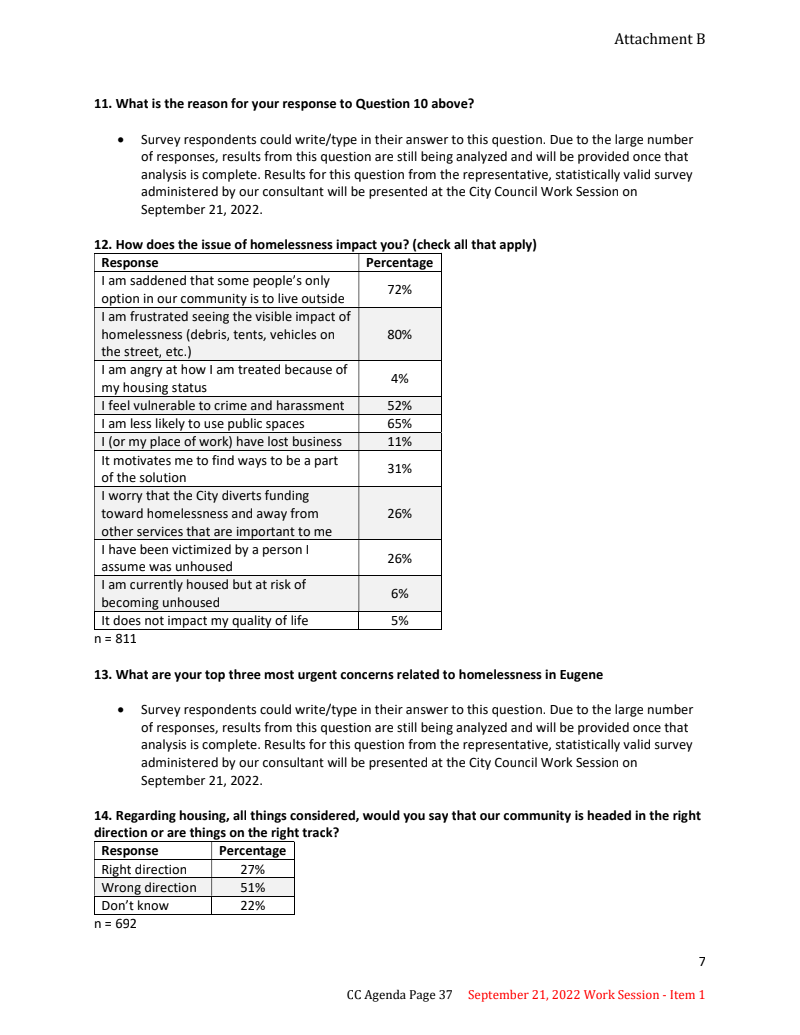 Attachment B

**11. What is the reason for your response to Question 10 above?**

• Survey respondents could write/type in their answer to this question. Due to the large number of responses, results from this question are still being analyzed and will be provided once that analysis is complete. Results for this question from the representative, statistically valid survey administered by our consultant will be presented at the City Council Work Session on September 21, 2022.

**12. How does the issue of homelessness impact you? (check all that apply)**

| Response | Percentage |
|---|---|
| I am saddened that some people's only option in our community is to live outside | 72% |
| I am frustrated seeing the visible impact of homelessness (debris, tents, vehicles on the street, etc.) | 80% |
| I am angry at how I am treated because of my housing status | 4% |
| I feel vulnerable to crime and harassment | 52% |
| I am less likely to use public spaces | 65% |
| I (or my place of work) have lost business | 11% |
| It motivates me to find ways to be a part of the solution | 31% |
| I worry that the City diverts funding toward homelessness and away from other services that are important to me | 26% |
| I have been victimized by a person I assume was unhoused | 26% |
| I am currently housed but at risk of becoming unhoused | 6% |
| It does not impact my quality of life | 5% |

n = 811

**13. What are your top three most urgent concerns related to homelessness in Eugene**

• Survey respondents could write/type in their answer to this question. Due to the large number of responses, results from this question are still being analyzed and will be provided once that analysis is complete. Results for this question from the representative, statistically valid survey administered by our consultant will be presented at the City Council Work Session on September 21, 2022.

**14. Regarding housing, all things considered, would you say that our community is headed in the right direction or are things on the right track?**

| Response | Percentage |
|---|---|
| Right direction | 27% |
| Wrong direction | 51% |
| Don't know | 22% |

n = 692

7

CC Agenda Page 37 September 21, 2022 Work Session - Item 1